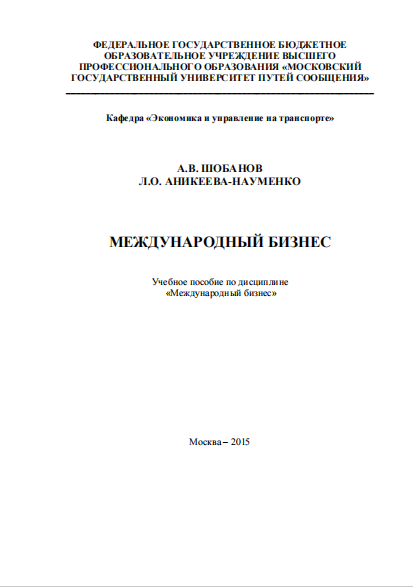 ФЕДЕРАЛЬНОЕ ГОСУДАРСТВЕННОЕ БЮДЖЕТНОЕ ОБРАЗОВАТЕЛЬНОЕ УЧРЕЖДЕНИЕ ВЫСШЕГО ПРОФЕССИОНАЛЬНОГО ОБРАЗОВАНИЯ «МОСКОВСКИЙ ГОСУДАРСТВЕННЫЙ УНИВЕРСИТЕТ ПУТЕЙ СООБЩЕНИЯ»

Кафедра «Экономика и управление на транспорте»

А.В. ШОБАНОВ
Л.О. АНИКЕЕВА-НАУМЕНКО

МЕЖДУНАРОДНЫЙ БИЗНЕС

Учебное пособие по дисциплине «Международный бизнес»

Москва – 2015